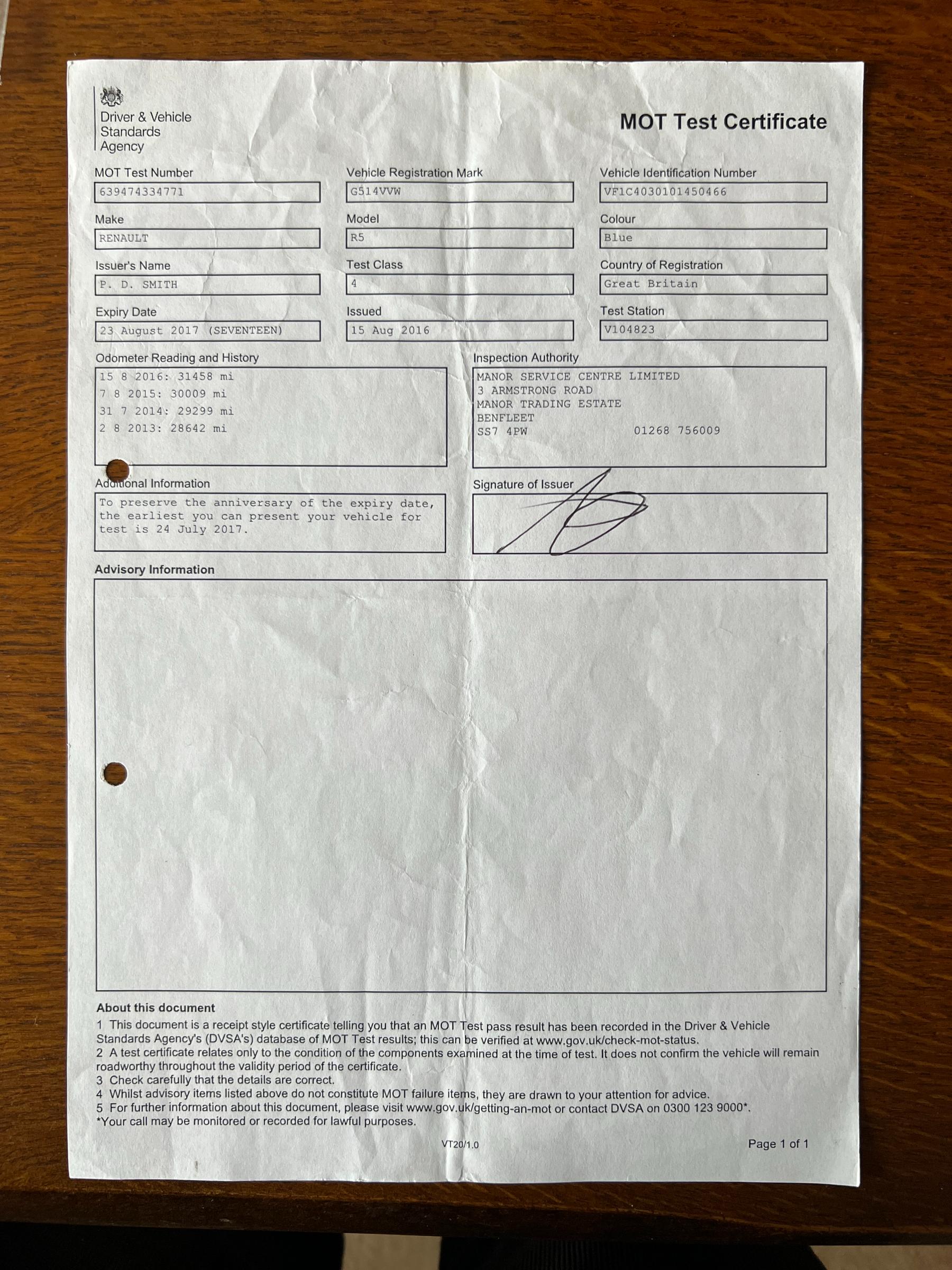 Driver & Vehicle Standards Agency

MOT Test Certificate

MOT Test Number
639474334771

Vehicle Registration Mark
G514VVW

Vehicle Identification Number
VF1C4030101450466

Make
RENAULT

Model
R5

Colour
Blue

Issuer's Name
P. D. SMITH

Test Class
4

Country of Registration
Great Britain

Expiry Date
23 August 2017 (SEVENTEEN)

Issued
15 Aug 2016

Test Station
V104823

Odometer Reading and History
15 8 2016: 31458 mi
7 8 2015: 30009 mi
31 7 2014: 29299 mi
2 8 2013: 28642 mi

Inspection Authority
MANOR SERVICE CENTRE LIMITED
3 ARMSTRONG ROAD
MANOR TRADING ESTATE
BENFLEET
SS7 4PW 01268 756009

Additional Information
To preserve the anniversary of the expiry date, the earliest you can present your vehicle for test is 24 July 2017.

Signature of Issuer

Advisory Information

About this document
1 This document is a receipt style certificate telling you that an MOT Test pass result has been recorded in the Driver & Vehicle Standards Agency's (DVSA's) database of MOT Test results; this can be verified at www.gov.uk/check-mot-status.
2 A test certificate relates only to the condition of the components examined at the time of test. It does not confirm the vehicle will remain roadworthy throughout the validity period of the certificate.
3 Check carefully that the details are correct.
4 Whilst advisory items listed above do not constitute MOT failure items, they are drawn to your attention for advice.
5 For further information about this document, please visit www.gov.uk/getting-an-mot or contact DVSA on 0300 123 9000*.
*Your call may be monitored or recorded for lawful purposes.

VT20/1.0

Page 1 of 1